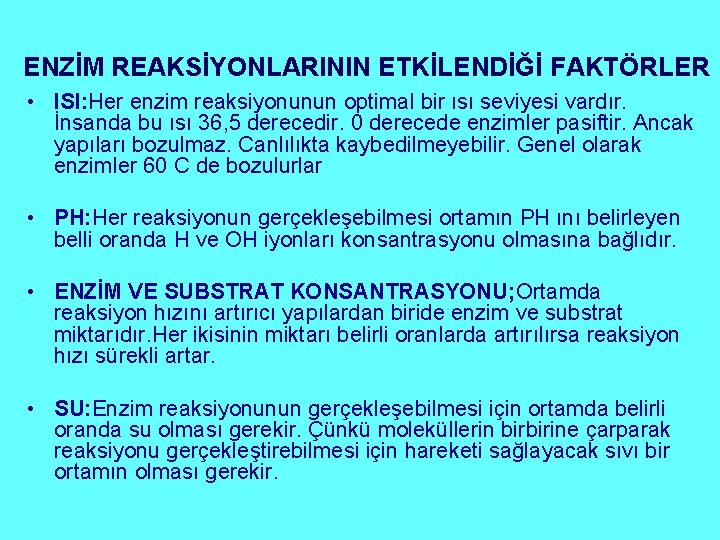 ENZİM REAKSİYONLARININ ETKİLENDİĞİ FAKTÖRLER

• ISI:Her enzim reaksiyonunun optimal bir ısı seviyesi vardır. İnsanda bu ısı 36,5 derecedir. 0 derecede enzimler pasiftir. Ancak yapıları bozulmaz. Canlılıkta kaybedilmeyebilir. Genel olarak enzimler 60 C de bozulurlar

• PH:Her reaksiyonun gerçekleşebilmesi ortamın PH ını belirleyen belli oranda H ve OH iyonları konsantrasyonu olmasına bağlıdır.

• ENZİM VE SUBSTRAT KONSANTRASYONU;Ortamda reaksiyon hızını artırıcı yapılardan biride enzim ve substrat miktarıdır.Her ikisinin miktarı belirli oranlarda artırılırsa reaksiyon hızı sürekli artar.

• SU:Enzim reaksiyonunun gerçekleşebilmesi için ortamda belirli oranda su olması gerekir. Çünkü moleküllerin birbirine çarparak reaksiyonu gerçekleştirebilmesi için hareketi sağlayacak sıvı bir ortamın olması gerekir.